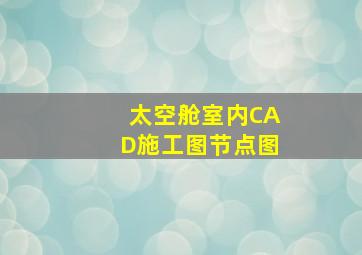 太空舱室内CAD施工图节点图